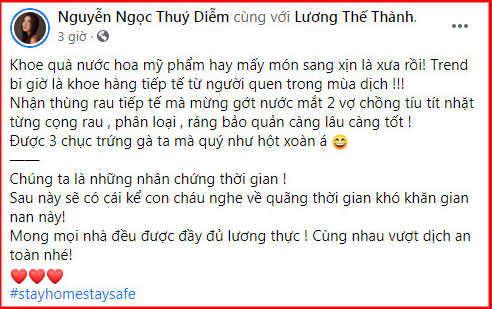 Nguyễn Ngọc Thuý Diễm cùng với Lương Thế Thành.
3 giờ ·

Khoe quà nước hoa mỹ phẩm hay mấy món sang xịn là xưa rồi! Trend bi giờ là khoe hàng tiếp tế từ người quen trong mùa dịch !!!
Nhận thùng rau tiếp tế mà mừng gớt nước mắt 2 vợ chồng tíu tít nhặt từng cọng rau , phân loại , ráng bảo quản càng lâu càng tốt !
Được 3 chục trứng gà ta mà quý như hột xoàn á 😄
——
Chúng ta là những nhân chứng thời gian !
Sau này sẽ có cái kể con cháu nghe về quãng thời gian khó khăn gian nan này!
Mong mọi nhà đều được đầy đủ lương thực ! Cùng nhau vượt dịch an toàn nhé!
❤️❤️❤️
#stayhomestaysafe